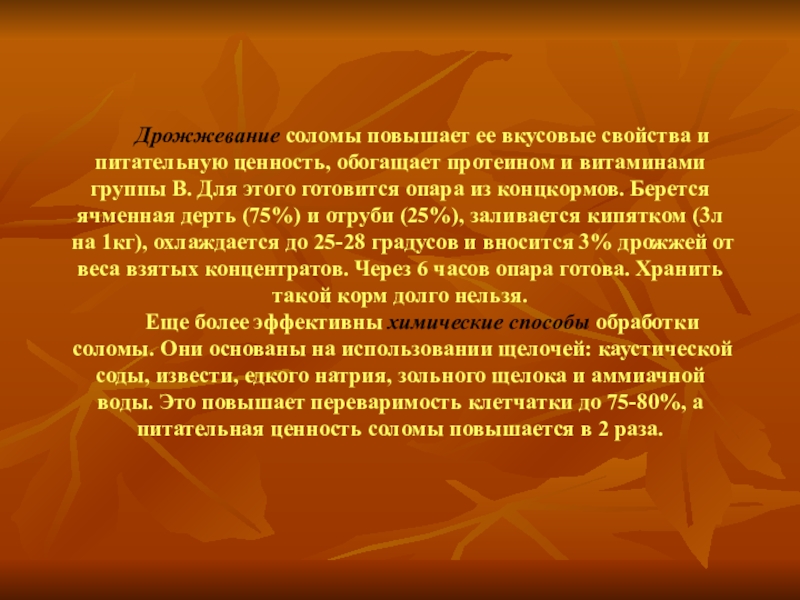 Дрожжевание соломы повышает ее вкусовые свойства и питательную ценность, обогащает протеином и витаминами группы В. Для этого готовится опара из концкормов. Берется ячменная дерть (75%) и отруби (25%), заливается кипятком (3л на 1кг), охлаждается до 25-28 градусов и вносится 3% дрожжей от веса взятых концентратов. Через 6 часов опара готова. Хранить такой корм долго нельзя.

Еще более эффективны химические способы обработки соломы. Они основаны на использовании щелочей: каустической соды, извести, едкого натрия, зольного щелока и аммиачной воды. Это повышает переваримость клетчатки до 75-80%, а питательная ценность соломы повышается в 2 раза.